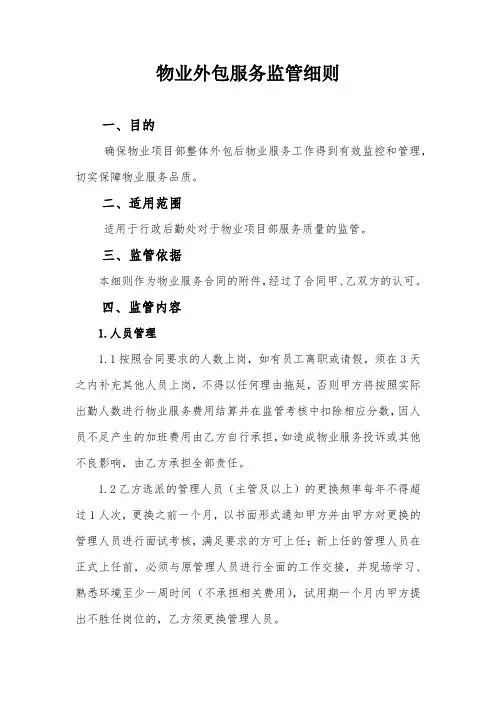 物业外包服务监管细则

一、目的

确保物业项目部整体外包后物业服务工作得到有效监控和管理，切实保障物业服务品质。

二、适用范围

适用于行政后勤处对于物业项目部服务质量的监管。

三、监管依据

本细则作为物业服务合同的附件，经过了合同甲、乙双方的认可。

四、监管内容

1.人员管理

1.1按照合同要求的人数上岗，如有员工离职或请假，须在3天之内补充其他人员上岗，不得以任何理由拖延，否则甲方将按照实际出勤人数进行物业服务费用结算并在监管考核中扣除相应分数，因人员不足产生的加班费用由乙方自行承担，如造成物业服务投诉或其他不良影响，由乙方承担全部责任。

1.2乙方选派的管理人员（主管及以上）的更换频率每年不得超过1人次，更换之前一个月，以书面形式通知甲方并由甲方对更换的管理人员进行面试考核，满足要求的方可上任；新上任的管理人员在正式上任前，必须与原管理人员进行全面的工作交接，并现场学习、熟悉环境至少一周时间（不承担相关费用），试用期一个月内甲方提出不胜任岗位的，乙方须更换管理人员。